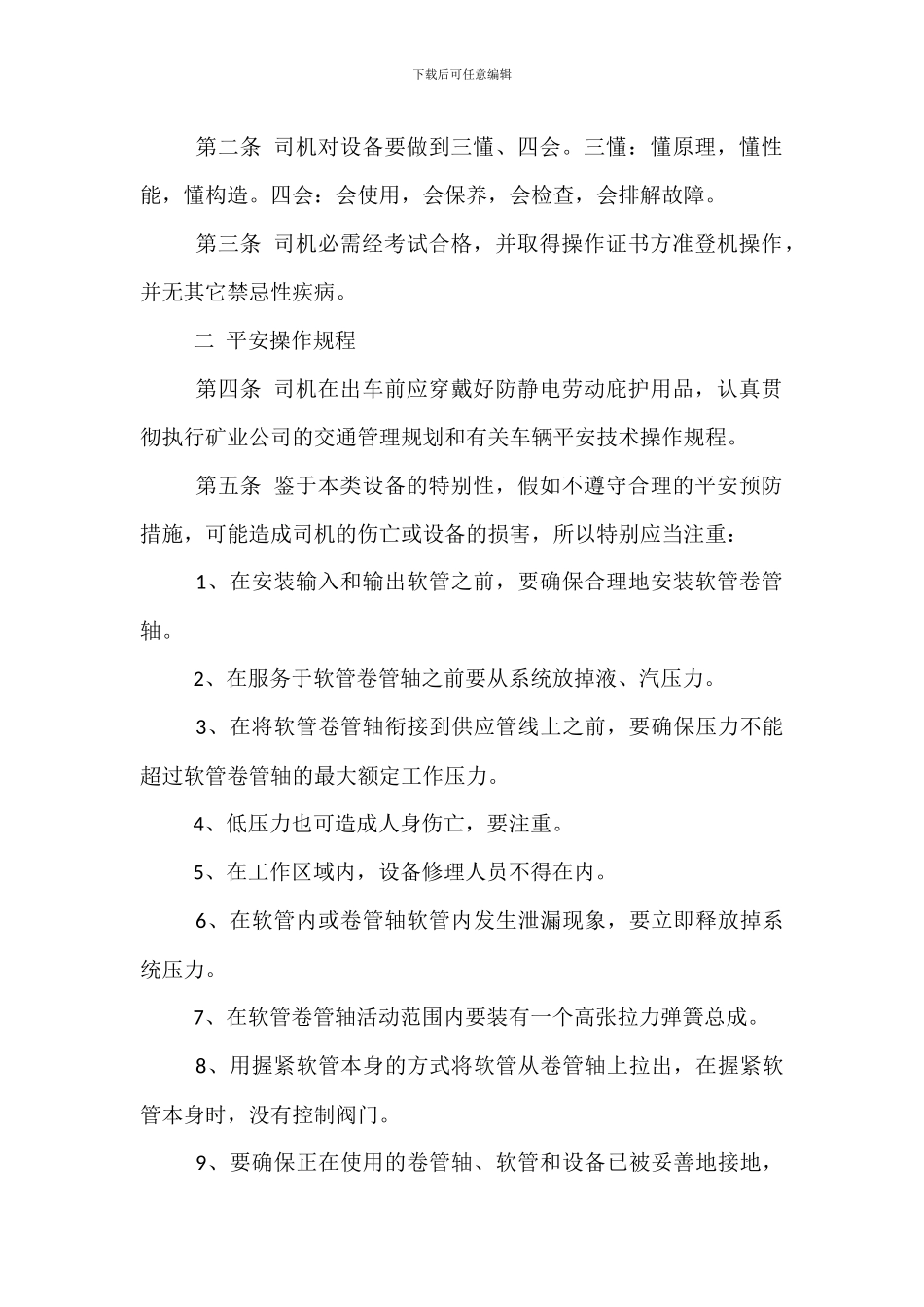 下载后可任意编辑

第二条 司机对设备要做到三懂、四会。三懂：懂原理，懂性能，懂构造。四会：会使用，会保养，会检查，会排解故障。

第三条 司机必需经考试合格，并取得操作证书方准登机操作，并无其它禁忌性疾病。

二 平安操作规程

第四条 司机在出车前应穿戴好防静电劳动庇护用品，认真贯彻执行矿业公司的交通管理规划和有关车辆平安技术操作规程。

第五条 鉴于本类设备的特别性，假如不遵守合理的平安预防措施，可能造成司机的伤亡或设备的损害，所以特别应当注重：

1、在安装输入和输出软管之前，要确保合理地安装软管卷管轴。

2、在服务于软管卷管轴之前要从系统放掉液、汽压力。

3、在将软管卷管轴衔接到供应管线上之前，要确保压力不能超过软管卷管轴的最大额定工作压力。

4、低压力也可造成人身伤亡，要注重。

5、在工作区域内，设备修理人员不得在内。

6、在软管内或卷管轴软管内发生泄漏现象，要立即释放掉系统压力。

7、在软管卷管轴活动范围内要装有一个高张拉力弹簧总成。

8、用握紧软管本身的方式将软管从卷管轴上拉出，在握紧软管本身时，没有控制阀门。

9、要确保正在使用的卷管轴、软管和设备已被妥善地接地，